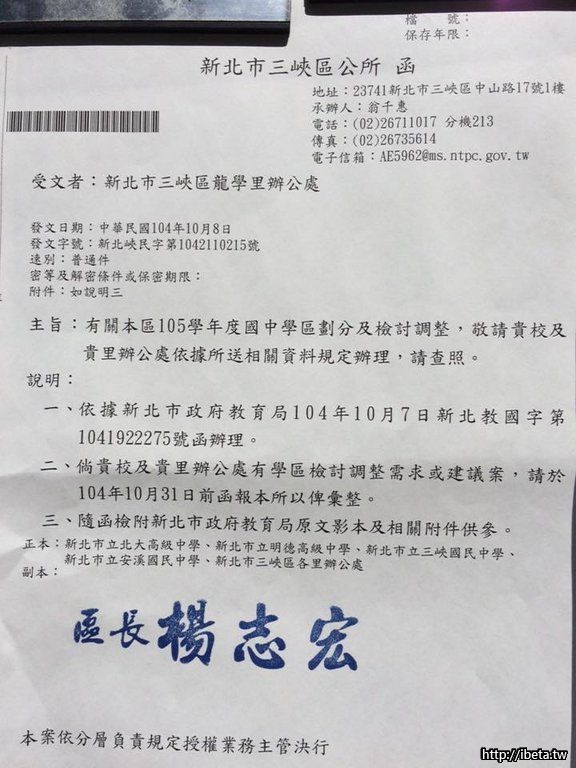 檔　號：
保存年限：

新北市三峽區公所　函

地址：23741新北市三峽區中山路17號1樓
承辦人：翁千惠
電話：(02)26711017 分機213
傳真：(02)26735614
電子信箱：AE5962@ms.ntpc.gov.tw

受文者：新北市三峽區龍學里辦公處

發文日期：中華民國104年10月8日
發文字號：新北峽民字第1042110215號
速別：普通件
密等及解密條件或保密期限：
附件：如說明三

主旨：有關本區105學年度國中學區劃分及檢討調整，敬請貴校及貴里辦公處依據所送相關資料規定辦理，請查照。

說明：

一、依據新北市政府教育局104年10月7日新北教國字第1041922275號函辦理。

二、倘貴校及貴里辦公處有學區檢討調整需求或建議案，請於104年10月31日前函報本所以俾彙整。

三、隨函檢附新北市政府教育局原文影本及相關附件供參。

正本：新北市立北大高級中學、新北市立明德高級中學、新北市立三峽國民中學、新北市立安溪國民中學、新北市三峽區各里辦公處
副本：

區長楊志宏

本案依分層負責規定授權業務主管決行

http://ibeta.tw